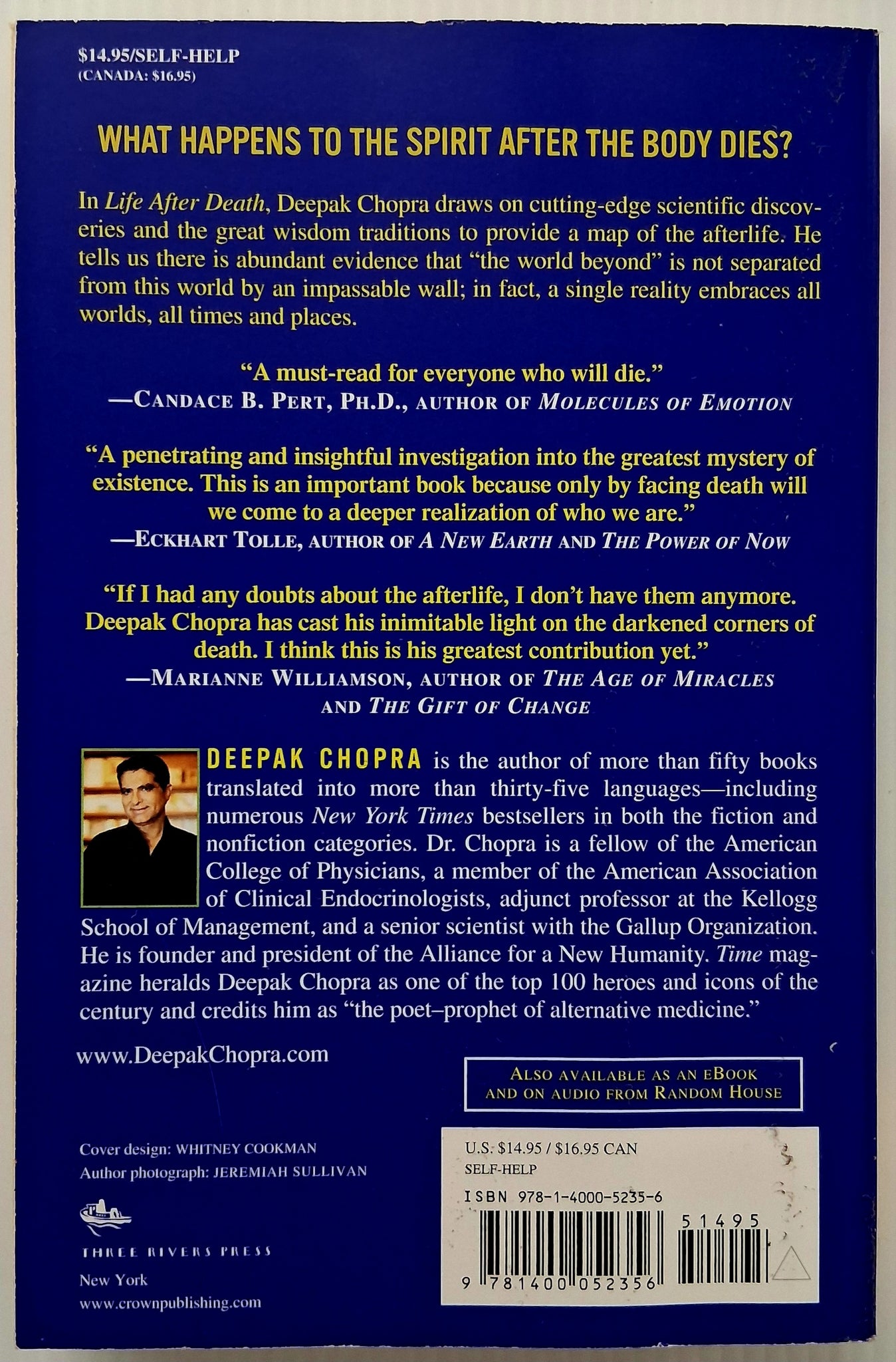 $14.95/SELF-HELP
(CANADA: $16.95)

WHAT HAPPENS TO THE SPIRIT AFTER THE BODY DIES?

In Life After Death, Deepak Chopra draws on cutting-edge scientific discoveries and the great wisdom traditions to provide a map of the afterlife. He tells us there is abundant evidence that "the world beyond" is not separated from this world by an impassable wall; in fact, a single reality embraces all worlds, all times and places.

"A must-read for everyone who will die."
—CANDACE B. PERT, PH.D., AUTHOR OF MOLECULES OF EMOTION

"A penetrating and insightful investigation into the greatest mystery of existence. This is an important book because only by facing death will we come to a deeper realization of who we are."
—ECKHART TOLLE, AUTHOR OF A NEW EARTH AND THE POWER OF NOW

"If I had any doubts about the afterlife, I don't have them anymore. Deepak Chopra has cast his inimitable light on the darkened corners of death. I think this is his greatest contribution yet."
—MARIANNE WILLIAMSON, AUTHOR OF THE AGE OF MIRACLES AND THE GIFT OF CHANGE

DEEPAK CHOPRA is the author of more than fifty books translated into more than thirty-five languages—including numerous New York Times bestsellers in both the fiction and nonfiction categories. Dr. Chopra is a fellow of the American College of Physicians, a member of the American Association of Clinical Endocrinologists, adjunct professor at the Kellogg School of Management, and a senior scientist with the Gallup Organization. He is founder and president of the Alliance for a New Humanity. Time magazine heralds Deepak Chopra as one of the top 100 heroes and icons of the century and credits him as "the poet–prophet of alternative medicine."

www.DeepakChopra.com

ALSO AVAILABLE AS AN EBOOK
AND ON AUDIO FROM RANDOM HOUSE

Cover design: WHITNEY COOKMAN
Author photograph: JEREMIAH SULLIVAN

THREE RIVERS PRESS
New York
www.crownpublishing.com

U.S. $14.95 / $16.95 CAN
SELF-HELP
ISBN 978-1-4000-5235-6
51495
9 781400 052356